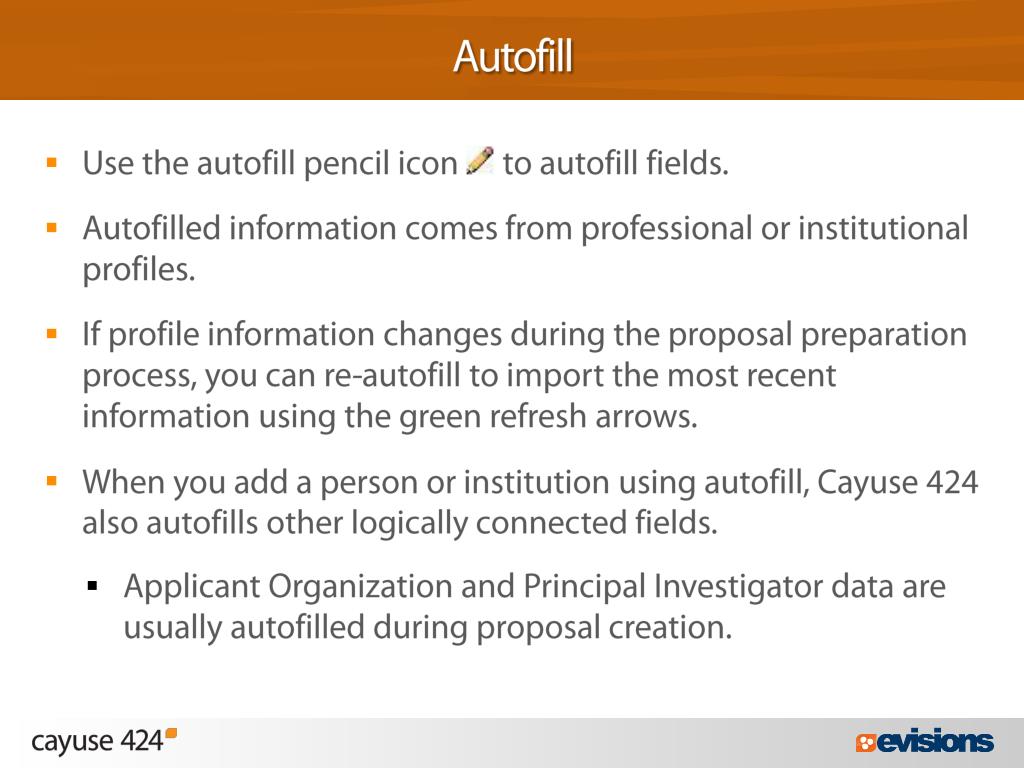 Autofill

• Use the autofill pencil icon to autofill fields.

• Autofilled information comes from professional or institutional profiles.

• If profile information changes during the proposal preparation process, you can re-autofill to import the most recent information using the green refresh arrows.

• When you add a person or institution using autofill, Cayuse 424 also autofills other logically connected fields.

• Applicant Organization and Principal Investigator data are usually autofilled during proposal creation.

cayuse 424

evisions